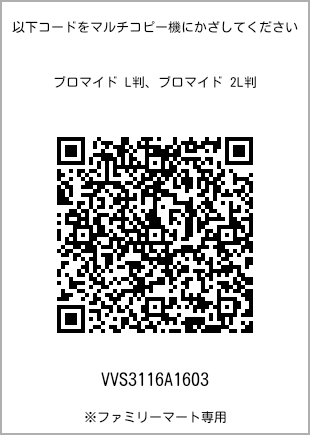 以下コードをマルチコピー機にかざしてください

ブロマイド L判、ブロマイド 2L判

VVS3116A1603

※ファミリーマート専用